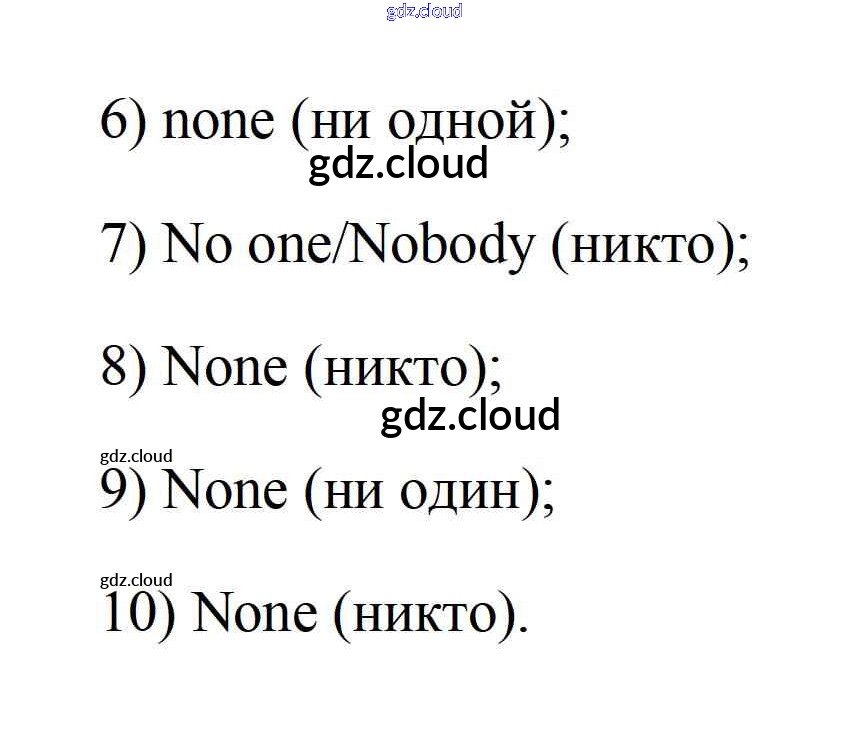 gdz.cloud

6) none (ни одной);

gdz.cloud

7) No one/Nobody (никто);

8) None (никто);

gdz.cloud

gdz.cloud

9) None (ни один);

gdz.cloud

10) None (никто).